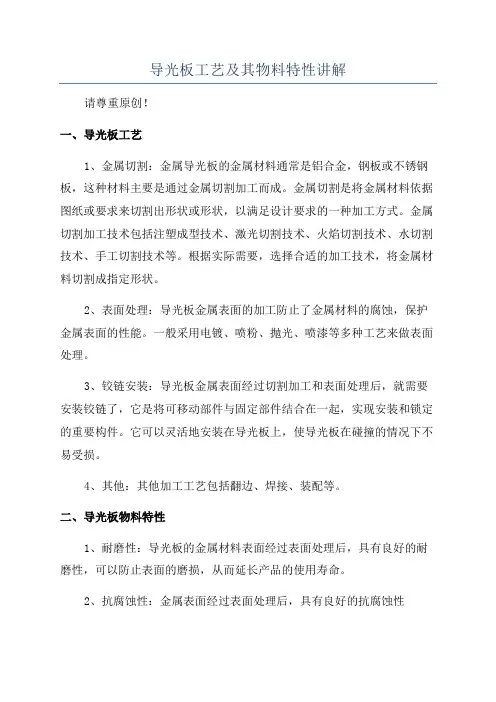 导光板工艺及其物料特性讲解

请尊重原创！

一、导光板工艺

1、金属切割：金属导光板的金属材料通常是铝合金，钢板或不锈钢板，这种材料主要是通过金属切割加工而成。金属切割是将金属材料依据图纸或要求来切割出形状或形状，以满足设计要求的一种加工方式。金属切割加工技术包括注塑成型技术、激光切割技术、火焰切割技术、水切割技术、手工切割技术等。根据实际需要，选择合适的加工技术，将金属材料切割成指定形状。

2、表面处理：导光板金属表面的加工防止了金属材料的腐蚀，保护金属表面的性能。一般采用电镀、喷粉、抛光、喷漆等多种工艺来做表面处理。

3、铰链安装：导光板金属表面经过切割加工和表面处理后，就需要安装铰链了，它是将可移动部件与固定部件结合在一起，实现安装和锁定的重要构件。它可以灵活地安装在导光板上，使导光板在碰撞的情况下不易受损。

4、其他：其他加工工艺包括翻边、焊接、装配等。

二、导光板物料特性

1、耐磨性：导光板的金属材料表面经过表面处理后，具有良好的耐磨性，可以防止表面的磨损，从而延长产品的使用寿命。

2、抗腐蚀性：金属表面经过表面处理后，具有良好的抗腐蚀性